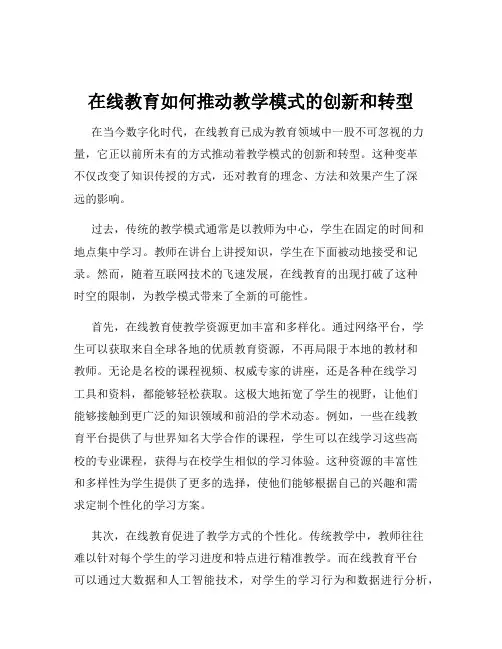 在线教育如何推动教学模式的创新和转型

在当今数字化时代，在线教育已成为教育领域中一股不可忽视的力量，它正以前所未有的方式推动着教学模式的创新和转型。这种变革不仅改变了知识传授的方式，还对教育的理念、方法和效果产生了深远的影响。

过去，传统的教学模式通常是以教师为中心，学生在固定的时间和地点集中学习。教师在讲台上讲授知识，学生在下面被动地接受和记录。然而，随着互联网技术的飞速发展，在线教育的出现打破了这种时空的限制，为教学模式带来了全新的可能性。

首先，在线教育使教学资源更加丰富和多样化。通过网络平台，学生可以获取来自全球各地的优质教育资源，不再局限于本地的教材和教师。无论是名校的课程视频、权威专家的讲座，还是各种在线学习工具和资料，都能够轻松获取。这极大地拓宽了学生的视野，让他们能够接触到更广泛的知识领域和前沿的学术动态。例如，一些在线教育平台提供了与世界知名大学合作的课程，学生可以在线学习这些高校的专业课程，获得与在校学生相似的学习体验。这种资源的丰富性和多样性为学生提供了更多的选择，使他们能够根据自己的兴趣和需求定制个性化的学习方案。

其次，在线教育促进了教学方式的个性化。传统教学中，教师往往难以针对每个学生的学习进度和特点进行精准教学。而在线教育平台可以通过大数据和人工智能技术，对学生的学习行为和数据进行分析，